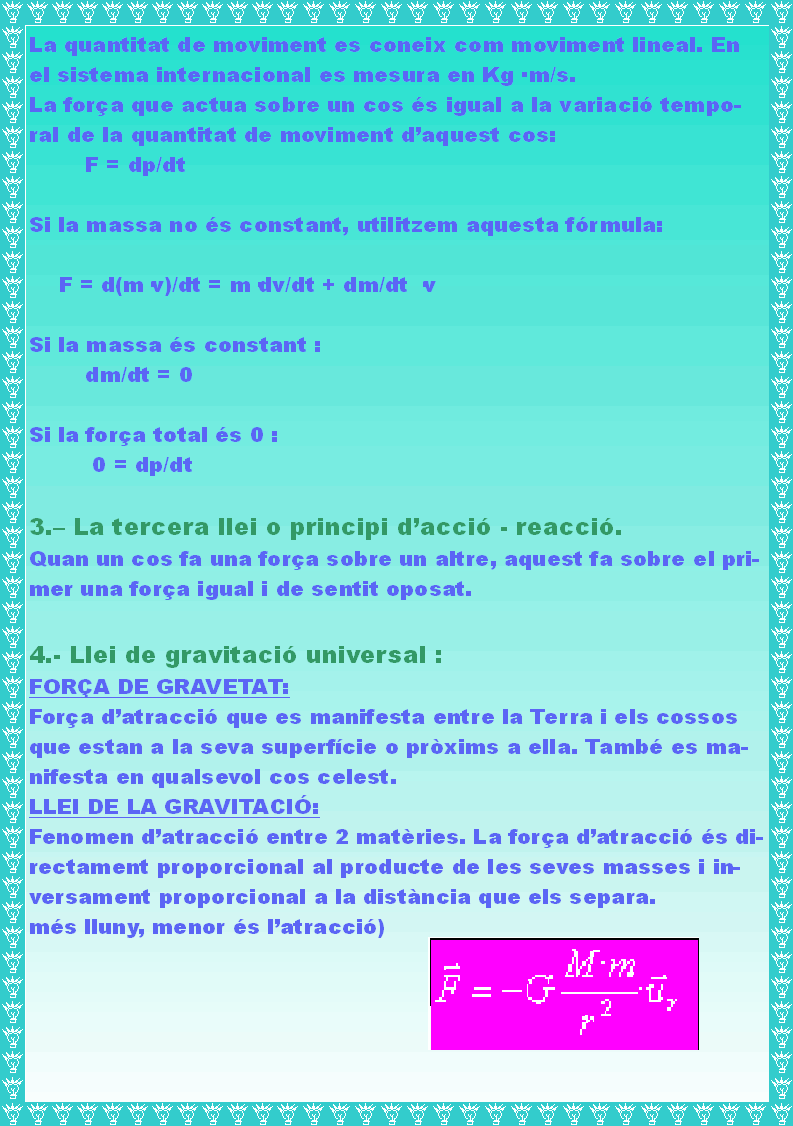 La quantitat de moviment es coneix com moviment lineal. En el sistema internacional es mesura en Kg ·m/s.
La força que actua sobre un cos és igual a la variació temporal de la quantitat de moviment d'aquest cos:
F = dp/dt

Si la massa no és constant, utilitzem aquesta fórmula:

F = d(m v)/dt = m dv/dt + dm/dt v

Si la massa és constant :
dm/dt = 0

Si la força total és 0 :
0 = dp/dt

3.– La tercera llei o principi d'acció - reacció.
Quan un cos fa una força sobre un altre, aquest fa sobre el primer una força igual i de sentit oposat.

4.- Llei de gravitació universal :
FORÇA DE GRAVETAT:
Força d'atracció que es manifesta entre la Terra i els cossos que estan a la seva superfície o pròxims a ella. També es manifesta en qualsevol cos celest.
LLEI DE LA GRAVITACIÓ:
Fenomen d'atracció entre 2 matèries. La força d'atracció és directament proporcional al producte de les seves masses i inversament proporcional a la distància que els separa.
més lluny, menor és l'atracció)

$\vec{F} = -G\frac{M \cdot m}{r^2} \cdot \vec{u}_r$